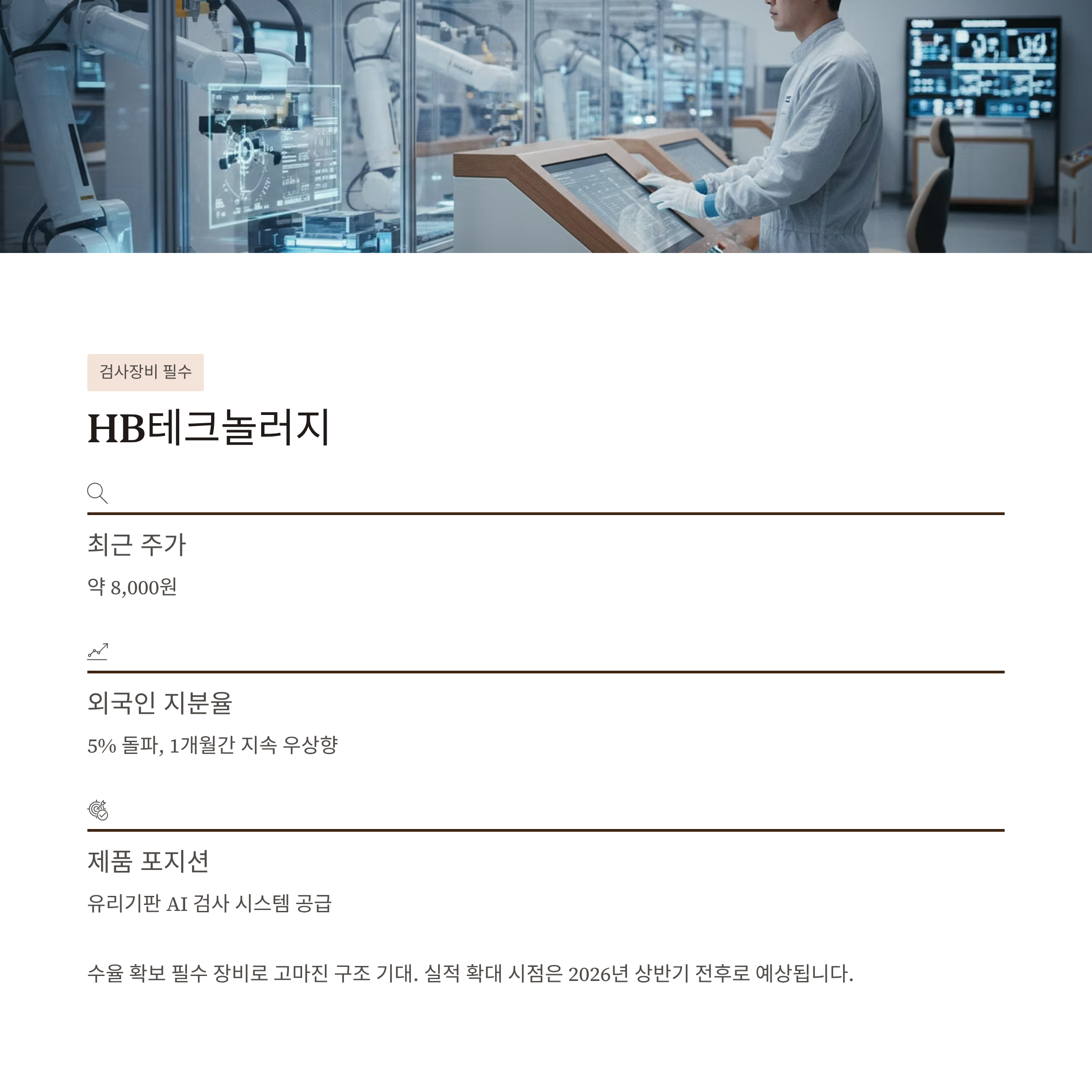 검사장비 필수

HB테크놀러지

최근 주가

약 8,000원

외국인 지분율

5% 돌파, 1개월간 지속 우상향

제품 포지션

유리기판 AI 검사 시스템 공급

수율 확보 필수 장비로 고마진 구조 기대. 실적 확대 시점은 2026년 상반기 전후로 예상됩니다.